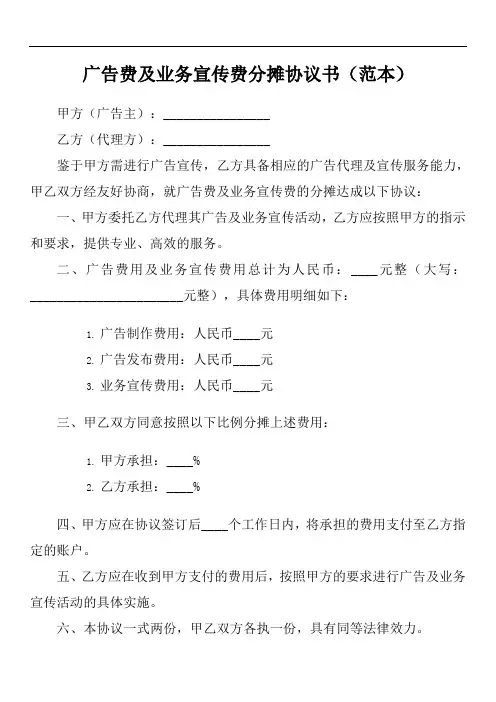 广告费及业务宣传费分摊协议书（范本）

甲方（广告主）：________________

乙方（代理方）：________________

鉴于甲方需进行广告宣传，乙方具备相应的广告代理及宣传服务能力，甲乙双方经友好协商，就广告费及业务宣传费的分摊达成以下协议：

一、甲方委托乙方代理其广告及业务宣传活动，乙方应按照甲方的指示和要求，提供专业、高效的服务。

二、广告费用及业务宣传费用总计为人民币：____元整（大写：________________________元整），具体费用明细如下：

1. 广告制作费用：人民币____元

2. 广告发布费用：人民币____元

3. 业务宣传费用：人民币____元

三、甲乙双方同意按照以下比例分摊上述费用：

1. 甲方承担：____%

2. 乙方承担：____%

四、甲方应在协议签订后____个工作日内，将承担的费用支付至乙方指定的账户。

五、乙方应在收到甲方支付的费用后，按照甲方的要求进行广告及业务宣传活动的具体实施。

六、本协议一式两份，甲乙双方各执一份，具有同等法律效力。